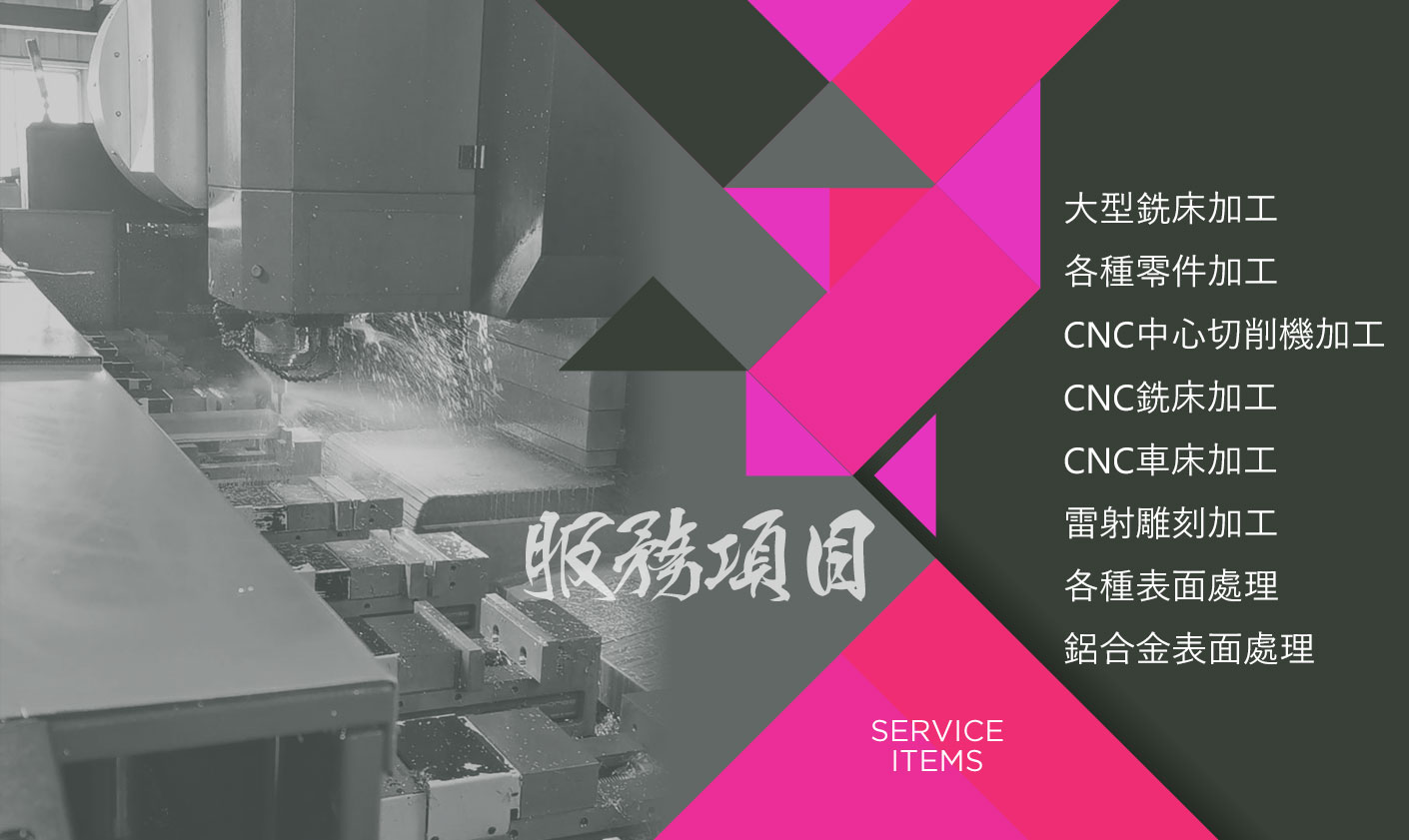 服務項目

SERVICE ITEMS

大型銑床加工
各種零件加工
CNC中心切削機加工
CNC銑床加工
CNC車床加工
雷射雕刻加工
各種表面處理
鋁合金表面處理